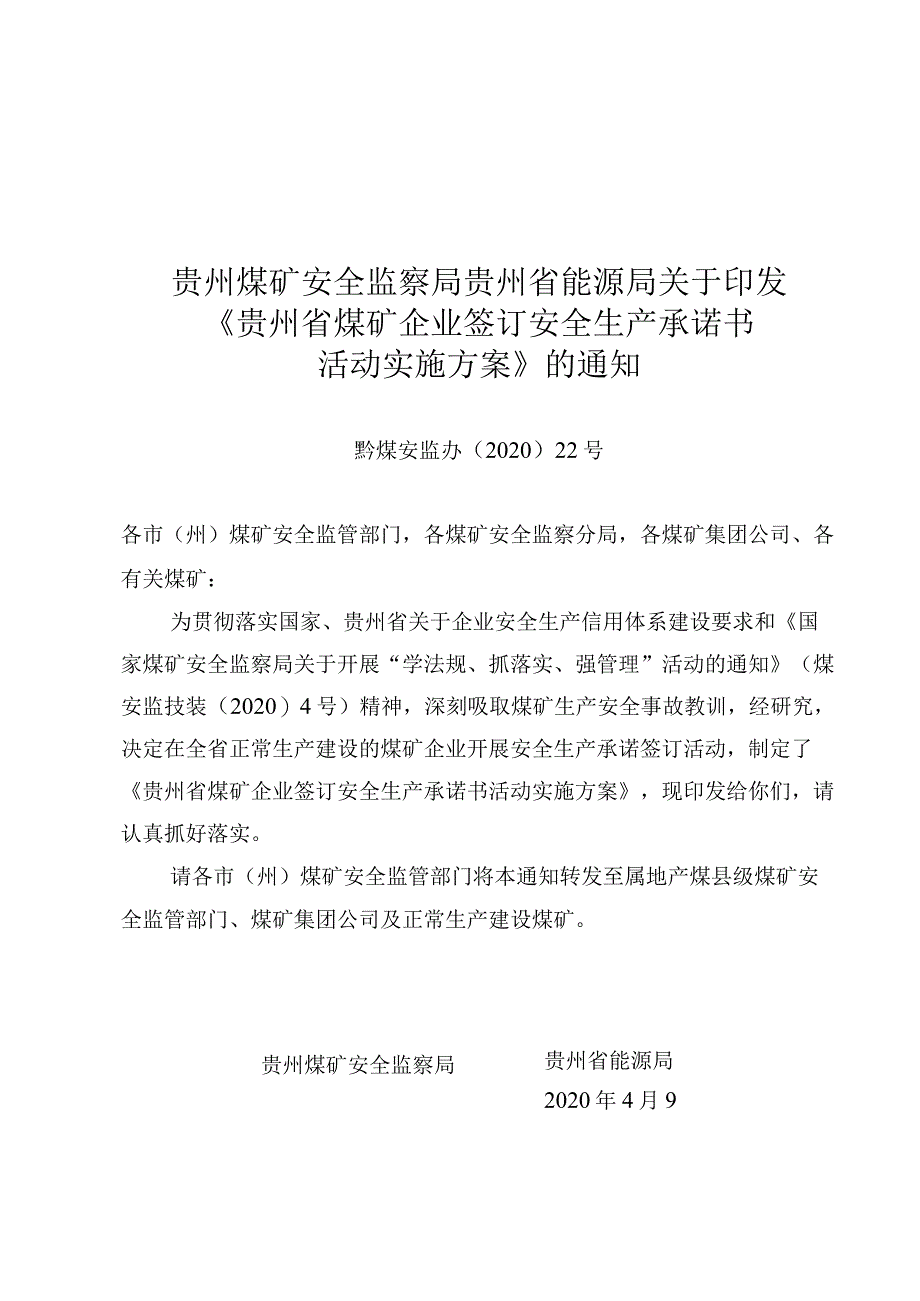 贵州煤矿安全监察局贵州省能源局关于印发《贵州省煤矿企业签订安全生产承诺书活动实施方案》的通知

黔煤安监办（2020）22号

各市（州）煤矿安全监管部门，各煤矿安全监察分局，各煤矿集团公司、各有关煤矿：

为贯彻落实国家、贵州省关于企业安全生产信用体系建设要求和《国家煤矿安全监察局关于开展“学法规、抓落实、强管理”活动的通知》（煤安监技装（2020）4号）精神，深刻吸取煤矿生产安全事故教训，经研究，决定在全省正常生产建设的煤矿企业开展安全生产承诺签订活动，制定了《贵州省煤矿企业签订安全生产承诺书活动实施方案》，现印发给你们，请认真抓好落实。

请各市（州）煤矿安全监管部门将本通知转发至属地产煤县级煤矿安全监管部门、煤矿集团公司及正常生产建设煤矿。

贵州煤矿安全监察局

贵州省能源局

2020年4月9